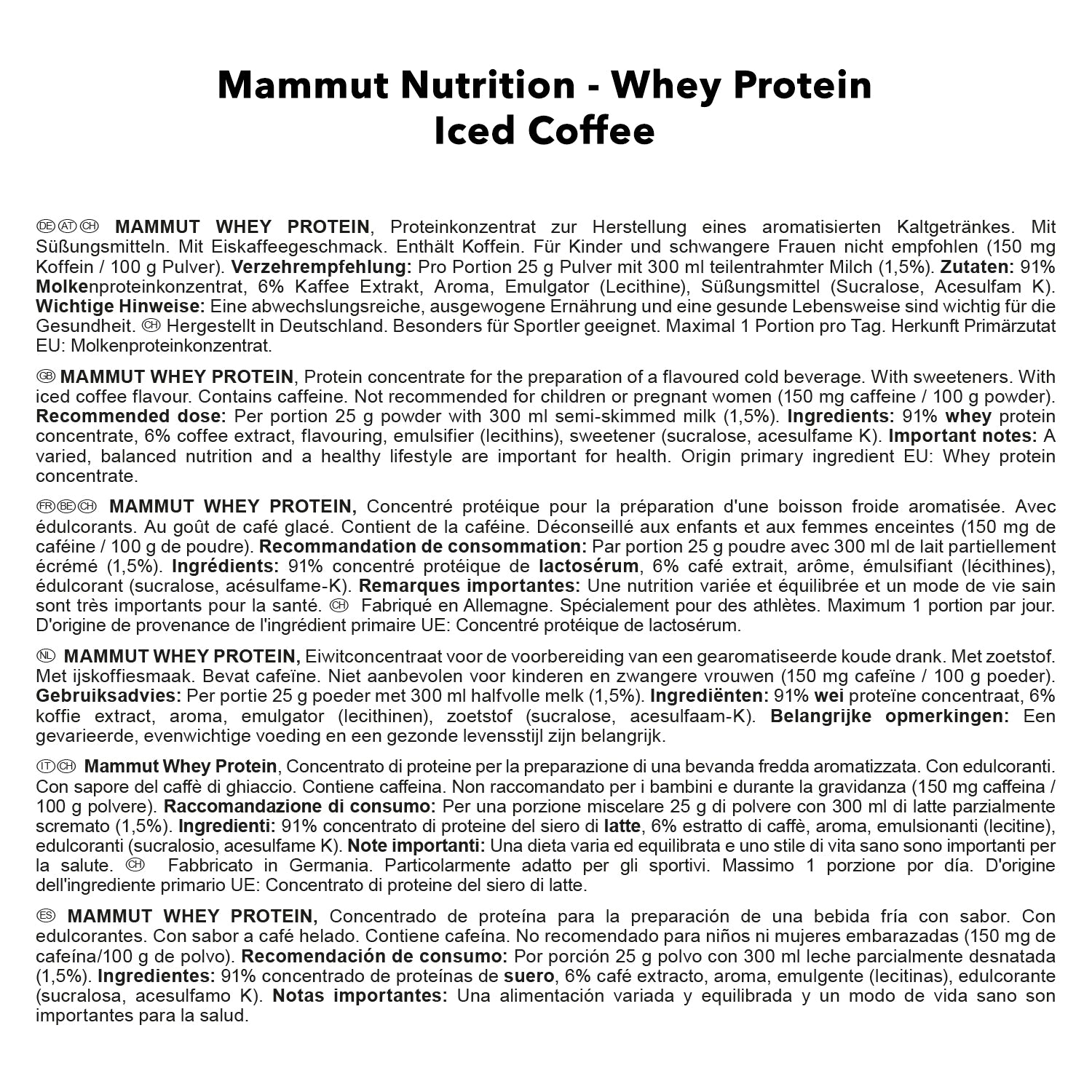 Mammut Nutrition - Whey Protein
Iced Coffee

DE AT CH MAMMUT WHEY PROTEIN, Proteinkonzentrat zur Herstellung eines aromatisierten Kaltgetränkes. Mit Süßungsmitteln. Mit Eiskaffeegeschmack. Enthält Koffein. Für Kinder und schwangere Frauen nicht empfohlen (150 mg Koffein / 100 g Pulver). Verzehrempfehlung: Pro Portion 25 g Pulver mit 300 ml teilentrahmter Milch (1,5%). Zutaten: 91% Molkenproteinkonzentrat, 6% Kaffee Extrakt, Aroma, Emulgator (Lecithine), Süßungsmittel (Sucralose, Acesulfam K). Wichtige Hinweise: Eine abwechslungsreiche, ausgewogene Ernährung und eine gesunde Lebensweise sind wichtig für die Gesundheit. CH Hergestellt in Deutschland. Besonders für Sportler geeignet. Maximal 1 Portion pro Tag. Herkunft Primärzutat EU: Molkenproteinkonzentrat.

GB MAMMUT WHEY PROTEIN, Protein concentrate for the preparation of a flavoured cold beverage. With sweeteners. With iced coffee flavour. Contains caffeine. Not recommended for children or pregnant women (150 mg caffeine / 100 g powder). Recommended dose: Per portion 25 g powder with 300 ml semi-skimmed milk (1,5%). Ingredients: 91% whey protein concentrate, 6% coffee extract, flavouring, emulsifier (lecithins), sweetener (sucralose, acesulfame K). Important notes: A varied, balanced nutrition and a healthy lifestyle are important for health. Origin primary ingredient EU: Whey protein concentrate.

FR BE CH MAMMUT WHEY PROTEIN, Concentré protéique pour la préparation d'une boisson froide aromatisée. Avec édulcorants. Au goût de café glacé. Contient de la caféine. Déconseillé aux enfants et aux femmes enceintes (150 mg de caféine / 100 g de poudre). Recommandation de consommation: Par portion 25 g poudre avec 300 ml de lait partiellement écrémé (1,5%). Ingrédients: 91% concentré protéique de lactosérum, 6% café extrait, arôme, émulsifiant (lécithines), édulcorant (sucralose, acésulfame-K). Remarques importantes: Une nutrition variée et équilibrée et un mode de vie sain sont très importants pour la santé. CH Fabriqué en Allemagne. Spécialement pour des athlètes. Maximum 1 portion par jour. D'origine de provenance de l'ingrédient primaire UE: Concentré protéique de lactosérum.

NL MAMMUT WHEY PROTEIN, Eiwitconcentraat voor de voorbereiding van een gearomatiseerde koude drank. Met zoetstof. Met ijskoffiesmaak. Bevat cafeïne. Niet aanbevolen voor kinderen en zwangere vrouwen (150 mg cafeïne / 100 g poeder). Gebruiksadvies: Per portie 25 g poeder met 300 ml halfvolle melk (1,5%). Ingrediënten: 91% wei proteïne concentraat, 6% koffie extract, aroma, emulgator (lecithinen), zoetstof (sucralose, acesulfaam-K). Belangrijke opmerkingen: Een gevarieerde, evenwichtige voeding en een gezonde levensstijl zijn belangrijk.

IT CH Mammut Whey Protein, Concentrato di proteine per la preparazione di una bevanda fredda aromatizzata. Con edulcoranti. Con sapore del caffè di ghiaccio. Contiene caffeina. Non raccomandato per i bambini e durante la gravidanza (150 mg caffeina / 100 g polvere). Raccomandazione di consumo: Per una porzione miscelare 25 g di polvere con 300 ml di latte parzialmente scremato (1,5%). Ingredienti: 91% concentrato di proteine del siero di latte, 6% estratto di caffè, aroma, emulsionanti (lecitine), edulcoranti (sucralosio, acesulfame K). Note importanti: Una dieta varia ed equilibrata e uno stile di vita sano sono importanti per la salute. CH Fabbricato in Germania. Particolarmente adatto per gli sportivi. Massimo 1 porzione por día. D'origine dell'ingrediente primario UE: Concentrato di proteine del siero di latte.

ES MAMMUT WHEY PROTEIN, Concentrado de proteína para la preparación de una bebida fría con sabor. Con edulcorantes. Con sabor a café helado. Contiene cafeína. No recomendado para niños ni mujeres embarazadas (150 mg de cafeína/100 g de polvo). Recomendación de consumo: Por porción 25 g polvo con 300 ml leche parcialmente desnatada (1,5%). Ingredientes: 91% concentrado de proteínas de suero, 6% café extracto, aroma, emulgente (lecitinas), edulcorante (sucralosa, acesulfamo K). Notas importantes: Una alimentación variada y equilibrada y un modo de vida sano son importantes para la salud.